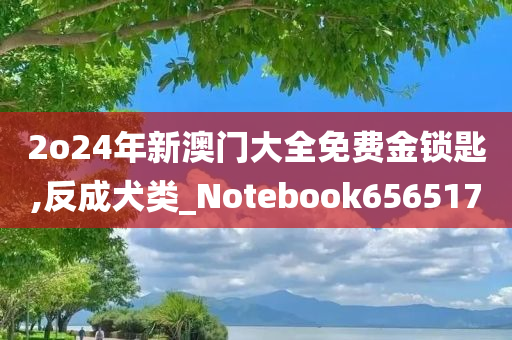 2o24年新澳门大全免费金锁匙,反成犬类_Notebook656517